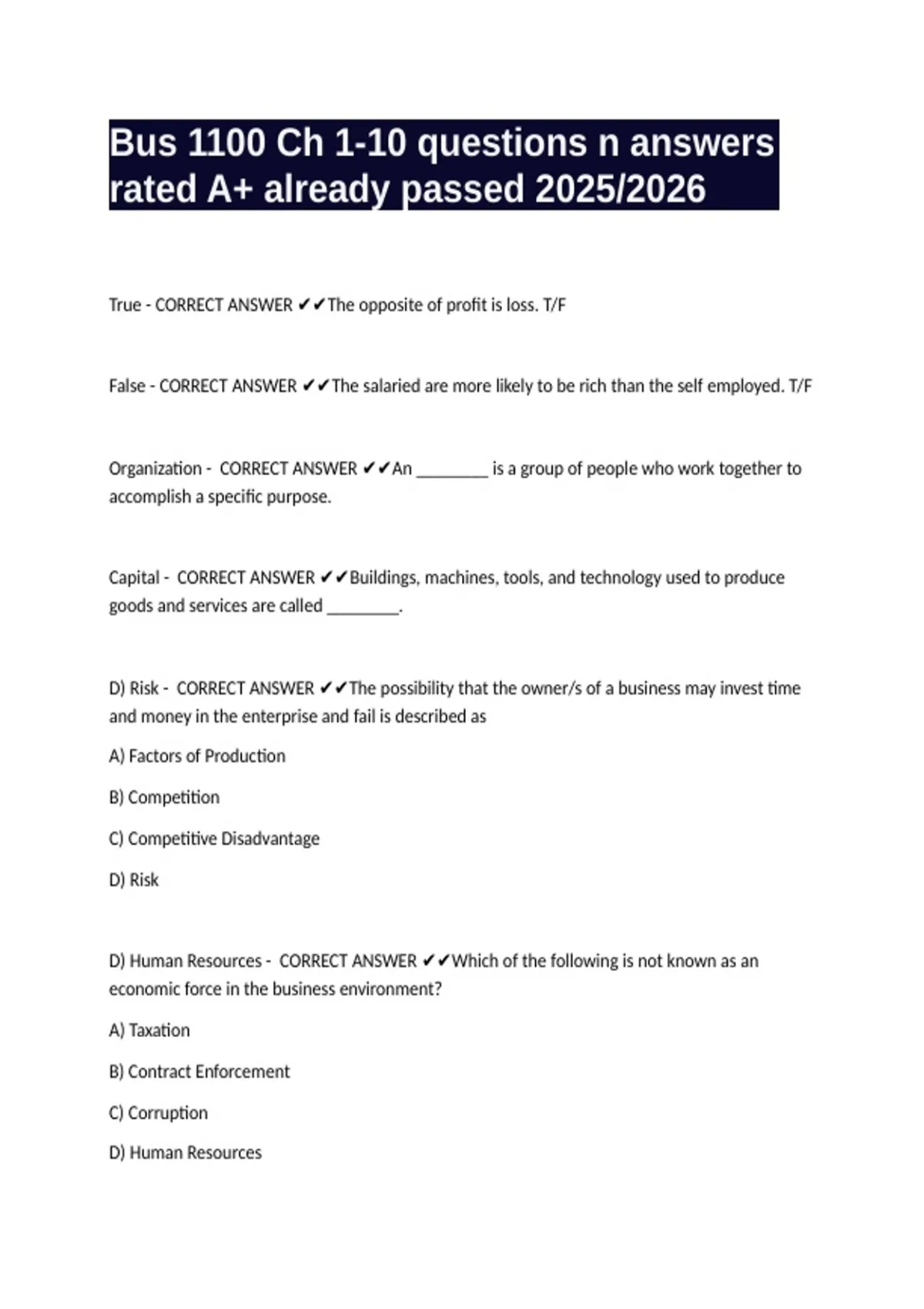 Bus 1100 Ch 1-10 questions n answers rated A+ already passed 2025/2026

True - CORRECT ANSWER ✔✔The opposite of profit is loss. T/F

False - CORRECT ANSWER ✔✔The salaried are more likely to be rich than the self employed. T/F

Organization - CORRECT ANSWER ✔✔An ________ is a group of people who work together to accomplish a specific purpose.

Capital - CORRECT ANSWER ✔✔Buildings, machines, tools, and technology used to produce goods and services are called ________.

D) Risk - CORRECT ANSWER ✔✔The possibility that the owner/s of a business may invest time and money in the enterprise and fail is described as

A) Factors of Production

B) Competition

C) Competitive Disadvantage

D) Risk

D) Human Resources - CORRECT ANSWER ✔✔Which of the following is not known as an economic force in the business environment?

A) Taxation

B) Contract Enforcement

C) Corruption

D) Human Resources